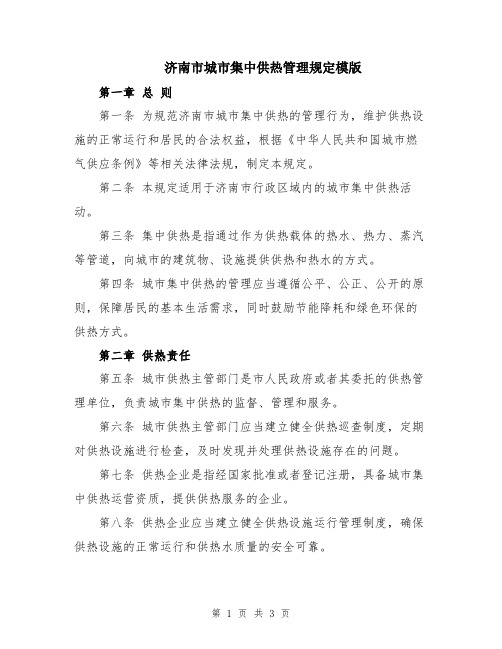 济南市城市集中供热管理规定模版

第一章 总 则

第一条 为规范济南市城市集中供热的管理行为，维护供热设施的正常运行和居民的合法权益，根据《中华人民共和国城市燃气供应条例》等相关法律法规，制定本规定。

第二条 本规定适用于济南市行政区域内的城市集中供热活动。

第三条 集中供热是指通过作为供热载体的热水、热力、蒸汽等管道，向城市的建筑物、设施提供供热和热水的方式。

第四条 城市集中供热的管理应当遵循公平、公正、公开的原则，保障居民的基本生活需求，同时鼓励节能降耗和绿色环保的供热方式。

第二章 供热责任

第五条 城市供热主管部门是市人民政府或者其委托的供热管理单位，负责城市集中供热的监督、管理和服务。

第六条 城市供热主管部门应当建立健全供热巡查制度，定期对供热设施进行检查，及时发现并处理供热设施存在的问题。

第七条 供热企业是指经国家批准或者登记注册，具备城市集中供热运营资质，提供供热服务的企业。

第八条 供热企业应当建立健全供热设施运行管理制度，确保供热设施的正常运行和供热水质量的安全可靠。

第 1 页 共 3 页